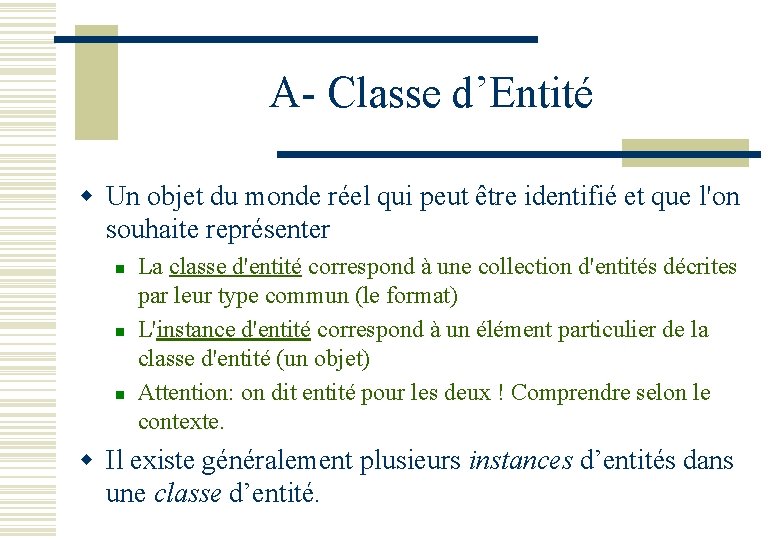 A- Classe d’Entité

Un objet du monde réel qui peut être identifié et que l'on souhaite représenter

La classe d'entité correspond à une collection d'entités décrites par leur type commun (le format)

L'instance d'entité correspond à un élément particulier de la classe d'entité (un objet)

Attention: on dit entité pour les deux ! Comprendre selon le contexte.

Il existe généralement plusieurs instances d’entités dans une classe d’entité.